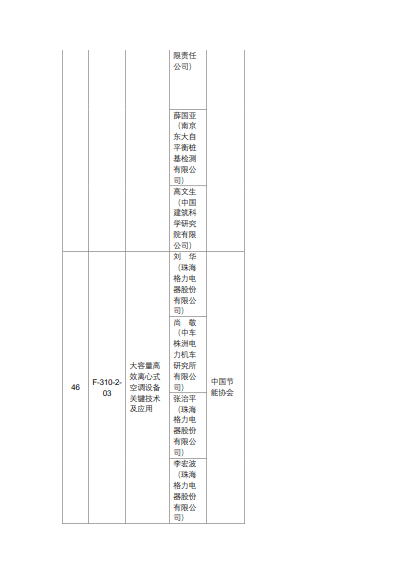 |  |  |  | 限责任公司） |  |
|---|---|---|---|---|
|  |  |  | 薛国亚（南京东大自平衡桩基检测有限公司） |  |
|  |  |  | 高文生（中国建筑科学研究院有限公司） |  |
| 46 | F-310-2-03 | 大容量高效离心式空调设备关键技术及应用 | 刘　华（珠海格力电器股份有限公司） | 中国节能协会 |
|  |  |  | 尚　敬（中车株洲电力机车研究所有限公司） |  |
|  |  |  | 张治平（珠海格力电器股份有限公司） |  |
|  |  |  | 李宏波（珠海格力电器股份有限公司） |  |